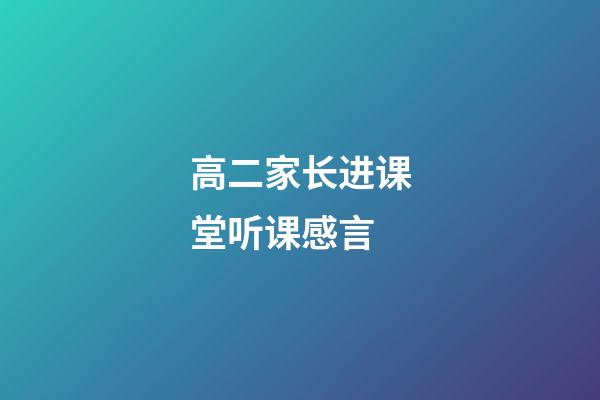 高二家长进课堂听课感言